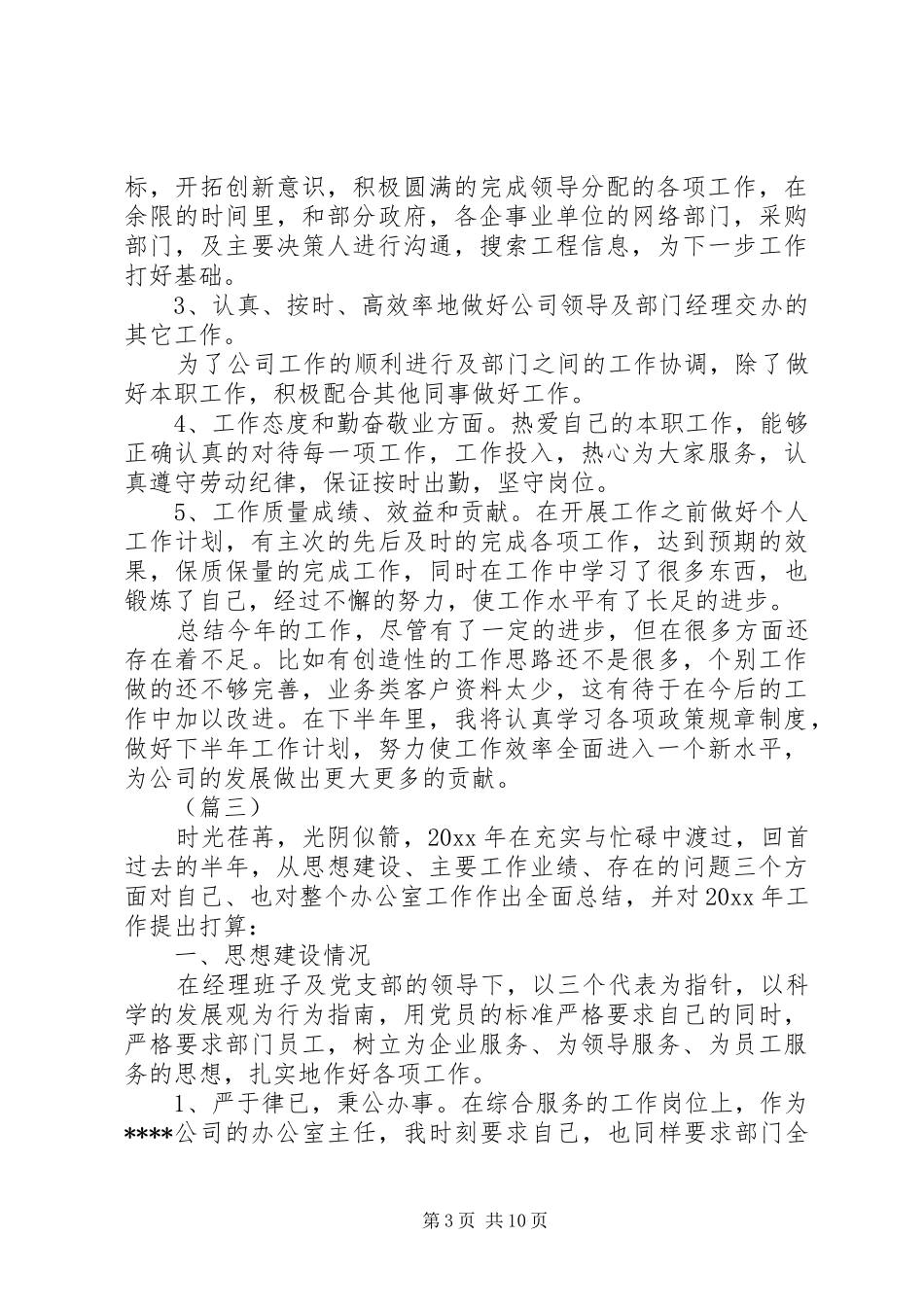 标，开拓创新意识，积极圆满的完成领导分配的各项工作，在余限的时间里，和部分政府，各企事业单位的网络部门，采购部门，及主要决策人进行沟通，搜索工程信息，为下一步工作打好基础。

3、认真、按时、高效率地做好公司领导及部门经理交办的其它工作。

为了公司工作的顺利进行及部门之间的工作协调，除了做好本职工作，积极配合其他同事做好工作。

4、工作态度和勤奋敬业方面。热爱自己的本职工作，能够正确认真的对待每一项工作，工作投入，热心为大家服务，认真遵守劳动纪律，保证按时出勤，坚守岗位。

5、工作质量成绩、效益和贡献。在开展工作之前做好个人工作计划，有主次的先后及时的完成各项工作，达到预期的效果，保质保量的完成工作，同时在工作中学习了很多东西，也锻炼了自己，经过不懈的努力，使工作水平有了长足的进步。

总结今年的工作，尽管有了一定的进步，但在很多方面还存在着不足。比如有创造性的工作思路还不是很多，个别工作做的还不够完善，业务类客户资料太少，这有待于在今后的工作中加以改进。在下半年里，我将认真学习各项政策规章制度，做好下半年工作计划，努力使工作效率全面进入一个新水平，为公司的发展做出更大更多的贡献。

（篇三）

时光荏苒，光阴似箭，20xx 年在充实与忙碌中渡过，回首过去的半年，从思想建设、主要工作业绩、存在的问题三个方面对自己、也对整个办公室工作作出全面总结，并对 20xx 年工作提出打算：

一、思想建设情况

在经理班子及党支部的领导下，以三个代表为指针，以科学的发展观为行为指南，用党员的标准严格要求自己的同时，严格要求部门员工，树立为企业服务、为领导服务、为员工服务的思想，扎实地作好各项工作。

1、严于律已，秉公办事。在综合服务的工作岗位上，作为****公司的办公室主任，我时刻要求自己，也同样要求部门全

第 3 页 共 10 页